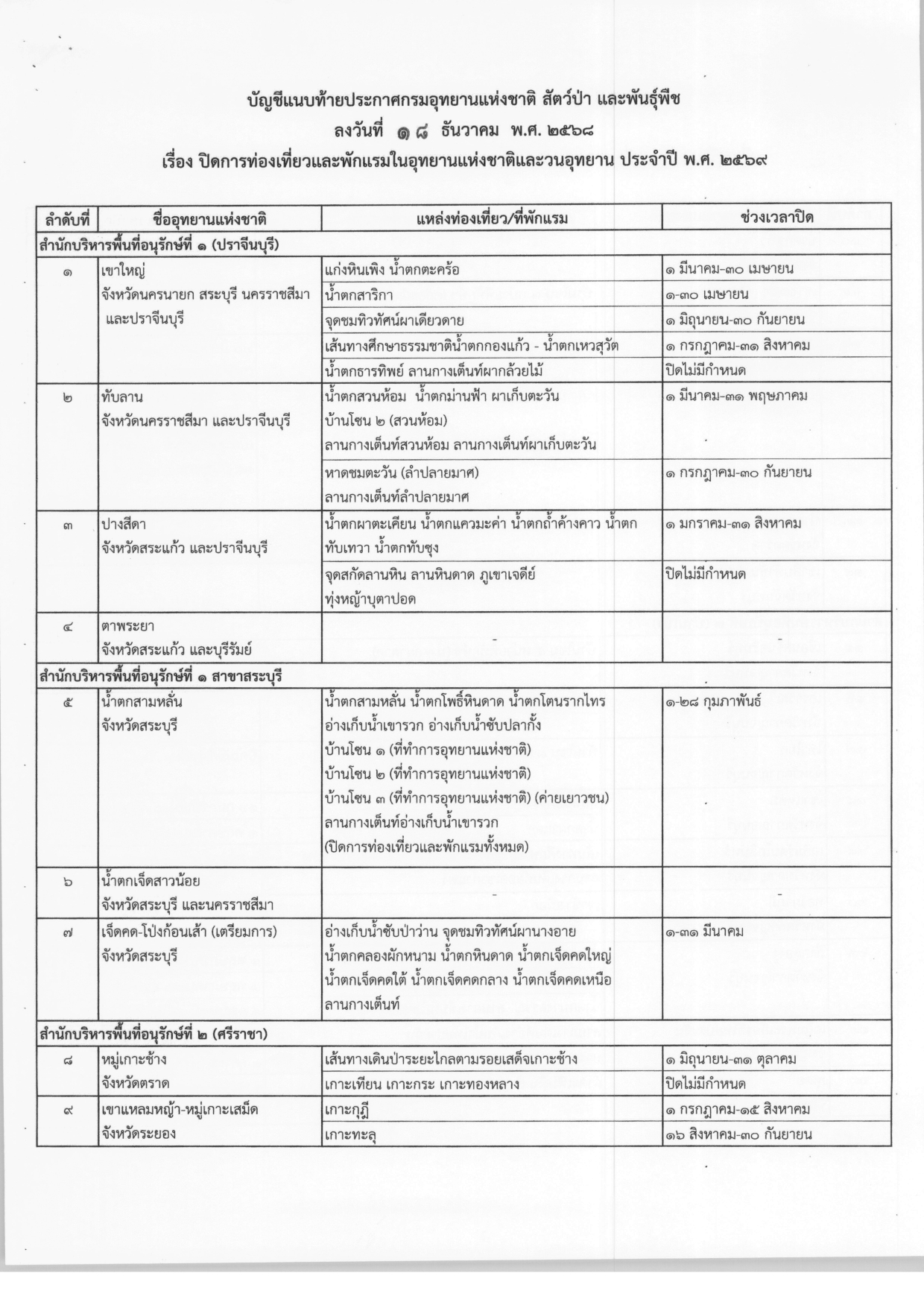 บัญชีแนบท้ายประกาศกรมอุทยานแห่งชาติ สัตว์ป่า และพันธุ์พืช
ลงวันที่ ๑๘ ธันวาคม พ.ศ. ๒๕๖๘
เรื่อง ปิดการท่องเที่ยวและพักแรมในอุทยานแห่งชาติและวนอุทยาน ประจำปี พ.ศ. ๒๕๖๙

| ลำดับที่ | ชื่ออุทยานแห่งชาติ | แหล่งท่องเที่ยว/ที่พักแรม | ช่วงเวลาปิด |
|---|---|---|---|
| สำนักบริหารพื้นที่อนุรักษ์ที่ ๑ (ปราจีนบุรี) | | | |
| ๑ | เขาใหญ่ จังหวัดนครนายก สระบุรี นครราชสีมา และปราจีนบุรี | แก่งหินเพิง น้ำตกตะคร้อ | ๑ มีนาคม-๓๐ เมษายน |
| | | น้ำตกสาริกา | ๑-๓๐ เมษายน |
| | | จุดชมทิวทัศน์ผาเดียวดาย | ๑ มิถุนายน-๓๐ กันยายน |
| | | เส้นทางศึกษาธรรมชาติน้ำตกกองแก้ว - น้ำตกเหวสุวัต | ๑ กรกฎาคม-๓๑ สิงหาคม |
| | | น้ำตกธารทิพย์ ลานกางเต็นท์ผากล้วยไม้ | ปิดไม่มีกำหนด |
| ๒ | ทับลาน จังหวัดนครราชสีมา และปราจีนบุรี | น้ำตกสวนห้อม น้ำตกม่านฟ้า ผาเก็บตะวัน บ้านโซน ๒ (สวนห้อม) ลานกางเต็นท์สวนห้อม ลานกางเต็นท์ผาเก็บตะวัน | ๑ มีนาคม-๓๑ พฤษภาคม |
| | | หาดชมตะวัน (ลำปลายมาศ) ลานกางเต็นท์ลำปลายมาศ | ๑ กรกฎาคม-๓๐ กันยายน |
| ๓ | ปางสีดา จังหวัดสระแก้ว และปราจีนบุรี | น้ำตกผาตะเคียน น้ำตกแควมะค่า น้ำตกถ้ำค้างคาว น้ำตกทับเทวา น้ำตกทับซุง | ๑ มกราคม-๓๑ สิงหาคม |
| | | จุดสกัดลานหิน ลานหินดาด ภูเขาเจดีย์ ทุ่งหญ้าบุตาปอด | ปิดไม่มีกำหนด |
| ๔ | ตาพระยา จังหวัดสระแก้ว และบุรีรัมย์ | - | - |
| สำนักบริหารพื้นที่อนุรักษ์ที่ ๑ สาขาสระบุรี | | | |
| ๕ | น้ำตกสามหลั่น จังหวัดสระบุรี | น้ำตกสามหลั่น น้ำตกโพธิ์หินดาด น้ำตกโตนรากไทร อ่างเก็บน้ำเขารวก อ่างเก็บน้ำซับปลากั้ง บ้านโซน ๑ (ที่ทำการอุทยานแห่งชาติ) บ้านโซน ๒ (ที่ทำการอุทยานแห่งชาติ) บ้านโซน ๓ (ที่ทำการอุทยานแห่งชาติ) (ค่ายเยาวชน) ลานกางเต็นท์อ่างเก็บน้ำเขารวก (ปิดการท่องเที่ยวและพักแรมทั้งหมด) | ๑-๒๘ กุมภาพันธ์ |
| ๖ | น้ำตกเจ็ดสาวน้อย จังหวัดสระบุรี และนครราชสีมา | - | - |
| ๗ | เจ็ดคด-โป่งก้อนเส้า (เตรียมการ) จังหวัดสระบุรี | อ่างเก็บน้ำซับป่าว่าน จุดชมทิวทัศน์ผานางอาย น้ำตกคลองผักหนาม น้ำตกหินดาด น้ำตกเจ็ดคดใหญ่ น้ำตกเจ็ดคดใต้ น้ำตกเจ็ดคดกลาง น้ำตกเจ็ดคดเหนือ ลานกางเต็นท์ | ๑-๓๑ มีนาคม |
| สำนักบริหารพื้นที่อนุรักษ์ที่ ๒ (ศรีราชา) | | | |
| ๘ | หมู่เกาะช้าง จังหวัดตราด | เส้นทางเดินป่าระยะไกลตามรอยเสด็จเกาะช้าง | ๑ มิถุนายน-๓๑ ตุลาคม |
| | | เกาะเทียน เกาะกระ เกาะทองหลาง | ปิดไม่มีกำหนด |
| ๙ | เขาแหลมหญ้า-หมู่เกาะเสม็ด จังหวัดระยอง | เกาะกุฎี | ๑ กรกฎาคม-๑๕ สิงหาคม |
| | | เกาะทะลุ | ๑๖ สิงหาคม-๓๐ กันยายน |